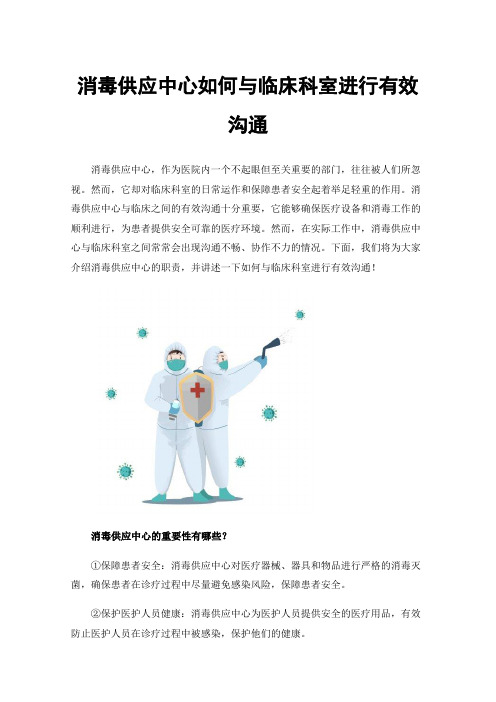 消毒供应中心如何与临床科室进行有效沟通

消毒供应中心，作为医院内一个不起眼但至关重要的部门，往往被人们所忽视。然而，它却对临床科室的日常运作和保障患者安全起着举足轻重的作用。消毒供应中心与临床之间的有效沟通十分重要，它能够确保医疗设备和消毒工作的顺利进行，为患者提供安全可靠的医疗环境。然而，在实际工作中，消毒供应中心与临床科室之间常常会出现沟通不畅、协作不力的情况。下面，我们将为大家介绍消毒供应中心的职责，并讲述一下如何与临床科室进行有效沟通！

消毒供应中心的重要性有哪些？

①保障患者安全：消毒供应中心对医疗器械、器具和物品进行严格的消毒灭菌，确保患者在诊疗过程中尽量避免感染风险，保障患者安全。

②保护医护人员健康：消毒供应中心为医护人员提供安全的医疗用品，有效防止医护人员在诊疗过程中被感染，保护他们的健康。